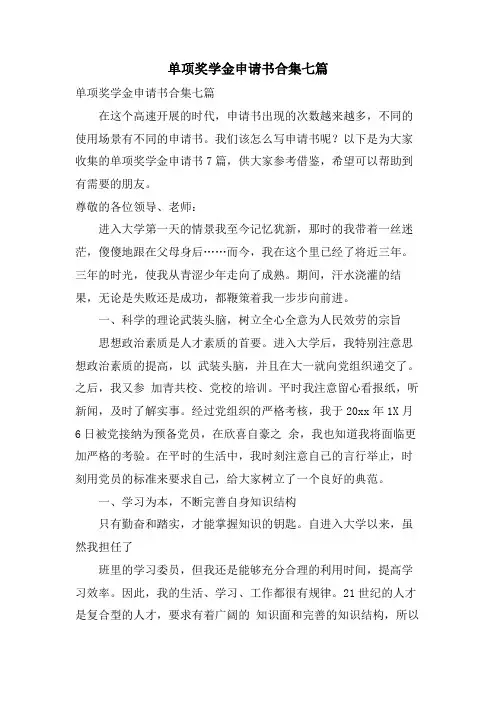 单项奖学金申请书合集七篇

单项奖学金申请书合集七篇

在这个高速开展的时代，申请书出现的次数越来越多，不同的使用场景有不同的申请书。我们该怎么写申请书呢？以下是为大家收集的单项奖学金申请书7篇，供大家参考借鉴，希望可以帮助到有需要的朋友。

尊敬的各位领导、老师：

进入大学第一天的情景我至今记忆犹新，那时的我带着一丝迷茫，傻傻地跟在父母身后……而今，我在这个里已经了将近三年。三年的时光，使我从青涩少年走向了成熟。期间，汗水浇灌的结果，无论是失败还是成功，都鞭策着我一步步向前进。

一、科学的理论武装头脑，树立全心全意为人民效劳的宗旨

思想政治素质是人才素质的首要。进入大学后，我特别注意思想政治素质的提高，以 武装头脑，并且在大一就向党组织递交了。之后，我又参 加青共校、党校的培训。平时我注意留心看报纸，听新闻，及时了解实事。经过党组织的严格考核，我于20xx年1X月6日被党接纳为预备党员，在欣喜自豪之 余，我也知道我将面临更加严格的考验。在平时的生活中，我时刻注意自己的言行举止，时刻用党员的标准来要求自己，给大家树立了一个良好的典范。

一、学习为本，不断完善自身知识结构

只有勤奋和踏实，才能掌握知识的钥匙。自进入大学以来，虽然我担任了

班里的学习委员，但我还是能够充分合理的利用时间，提高学习效率。因此，我的生活、学习、工作都很有规律。21世纪的人才是复合型的人才，要求有着广阔的 知识面和完善的知识结构，所以